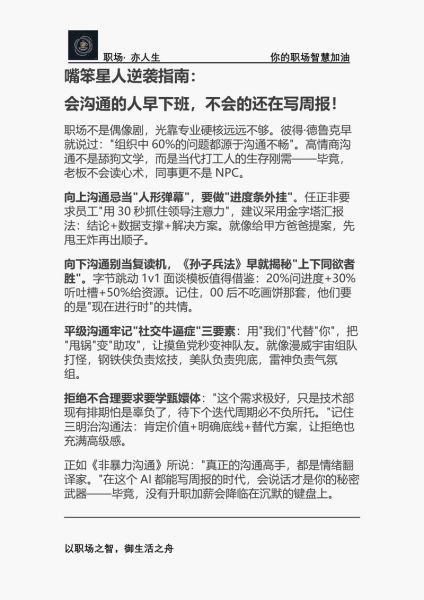 职场· 亦人生

你的职场智慧加油

嘴笨星人逆袭指南：

会沟通的人早下班，不会的还在写周报！

职场不是偶像剧，光靠专业硬核远远不够。彼得·德鲁克早就说过："组织中 60%的问题都源于沟通不畅"。高情商沟通不是舔狗文学，而是当代打工人的生存刚需——毕竟，老板不会读心术，同事更不是 NPC。

向上沟通忌当"人形弹幕"，要做"进度条外挂"。任正非要求员工"用 30 秒抓住领导注意力"，建议采用金字塔汇报法：结论+数据支撑+解决方案。就像给甲方爸爸提案，先甩王炸再出顺子。

向下沟通别当复读机，《孙子兵法》早就揭秘"上下同欲者胜"。字节跳动 1v1 面谈模板值得借鉴：20%问进度+30%听吐槽+50%给资源。记住，00 后不吃画饼那套，他们要的是"现在进行时"的共情。

平级沟通牢记"社交牛逼症"三要素：用"我们"代替"你"，把"甩锅"变"助攻"，让摸鱼党秒变神队友。就像漫威宇宙组队打怪，钢铁侠负责炫技，美队负责兜底，雷神负责气氛组。

拒绝不合理要求要学甄嬛体："这个需求极好，只是技术部现有排期怕是辜负了，待下个迭代周期必不负所托。"记住三明治沟通法：肯定价值+明确底线+替代方案，让拒绝也充满高级感。

正如《非暴力沟通》所说："真正的沟通高手，都是情绪翻译家。"在这个 AI 都能写周报的时代，会说话才是你的秘密武器——毕竟，没有升职加薪会降临在沉默的键盘上。

以职场之智，御生活之舟